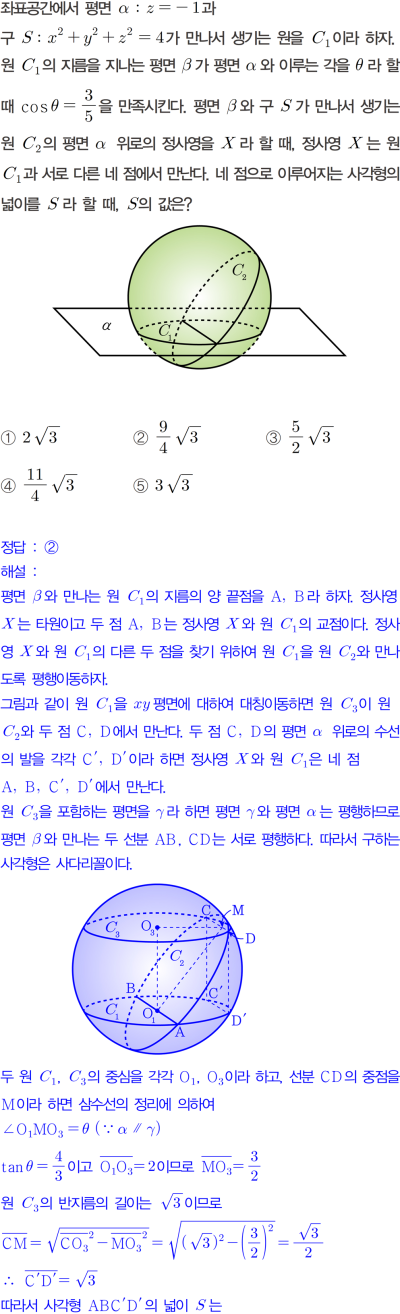 좌표공간에서 평면 $\alpha : z = -1$과 구 $S : x^2 + y^2 + z^2 = 4$가 만나서 생기는 원을 $C_1$이라 하자. 원 $C_1$의 지름을 지나는 평면 $\beta$가 평면 $\alpha$와 이루는 각을 $\theta$라 할 때 $\cos\theta = \frac{3}{5}$을 만족시킨다. 평면 $\beta$와 구 $S$가 만나서 생기는 원 $C_2$의 평면 $\alpha$ 위로의 정사영을 $X$라 할 때, 정사영 $X$는 원 $C_1$과 서로 다른 네 점에서 만난다. 네 점으로 이루어지는 사각형의 넓이를 $S$라 할 때, $S$의 값은?

$C_2$
$\alpha$
$C_1$

① $2\sqrt{3}$ ② $\frac{9}{4}\sqrt{3}$ ③ $\frac{5}{2}\sqrt{3}$
④ $\frac{11}{4}\sqrt{3}$ ⑤ $3\sqrt{3}$

정답 : ②
해설 :
평면 $\beta$와 만나는 원 $C_1$의 지름의 양 끝점을 A, B라 하자. 정사영 $X$는 타원이고 두 점 A, B는 정사영 $X$와 원 $C_1$의 교점이다. 정사영 $X$와 원 $C_1$의 다른 두 점을 찾기 위하여 원 $C_1$을 원 $C_2$와 만나도록 평행이동하자.
그림과 같이 원 $C_1$을 $xy$평면에 대하여 대칭이동하면 원 $C_3$이 원 $C_2$와 두 점 C, D에서 만난다. 두 점 C, D의 평면 $\alpha$ 위로의 수선의 발을 각각 C', D'이라 하면 정사영 $X$와 원 $C_1$은 네 점 A, B, C', D'에서 만난다.
원 $C_3$을 포함하는 평면을 $\gamma$라 하면 평면 $\gamma$와 평면 $\alpha$는 평행하므로 평면 $\beta$와 만나는 두 선분 AB, CD는 서로 평행하다. 따라서 구하는 사각형은 사다리꼴이다.

$C_3$
$O_3$
C
M
D
$C_2$
B
C'
$C_1$
$O_1$
A
D'

두 원 $C_1$, $C_3$의 중심을 각각 $O_1$, $O_3$이라 하고, 선분 CD의 중점을 M이라 하면 삼수선의 정리에 의하여
$\angle O_1MO_3 = \theta$ ($\because \alpha \parallel \gamma$)
$\tan\theta = \frac{4}{3}$이고 $\overline{O_1O_3} = 2$이므로 $\overline{MO_3} = \frac{3}{2}$
원 $C_3$의 반지름의 길이는 $\sqrt{3}$이므로
$\overline{CM} = \sqrt{\overline{CO_3}^2 - \overline{MO_3}^2} = \sqrt{(\sqrt{3})^2 - \left(\frac{3}{2}\right)^2} = \frac{\sqrt{3}}{2}$
$\therefore \overline{C'D'} = \sqrt{3}$
따라서 사각형 ABC'D'의 넓이 $S$는